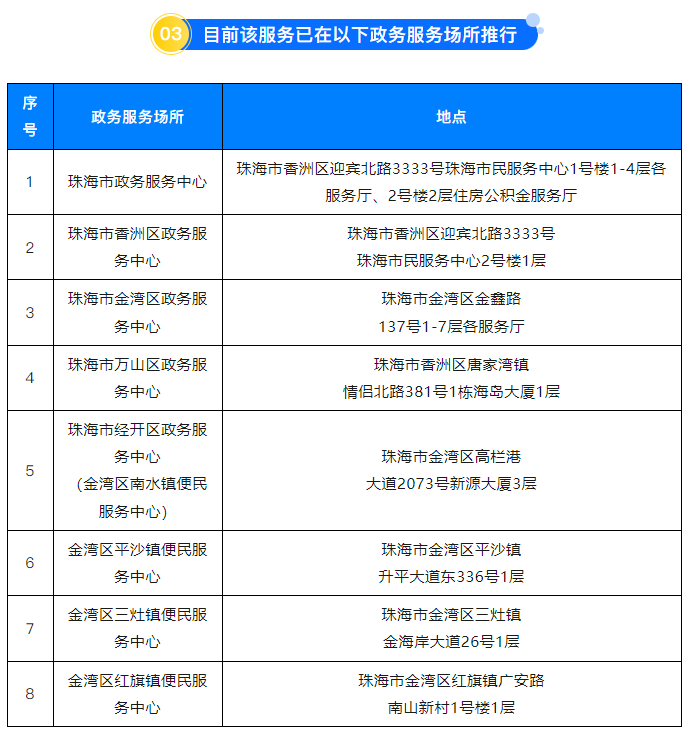 03 目前该服务已在以下政务服务场所推行

| 序号 | 政务服务场所 | 地点 |
|---|---|---|
| 1 | 珠海市政务服务中心 | 珠海市香洲区迎宾北路3333号珠海市民服务中心1号楼1-4层各服务厅、2号楼2层住房公积金服务厅 |
| 2 | 珠海市香洲区政务服务中心 | 珠海市香洲区迎宾北路3333号珠海市民服务中心2号楼1层 |
| 3 | 珠海市金湾区政务服务中心 | 珠海市金湾区金鑫路137号1-7层各服务厅 |
| 4 | 珠海市万山区政务服务中心 | 珠海市香洲区唐家湾镇情侣北路381号1栋海岛大厦1层 |
| 5 | 珠海市经开区政务服务中心（金湾区南水镇便民服务中心） | 珠海市金湾区高栏港大道2073号新源大厦3层 |
| 6 | 金湾区平沙镇便民服务中心 | 珠海市金湾区平沙镇升平大道东336号1层 |
| 7 | 金湾区三灶镇便民服务中心 | 珠海市金湾区三灶镇金海岸大道26号1层 |
| 8 | 金湾区红旗镇便民服务中心 | 珠海市金湾区红旗镇广安路南山新村1号楼1层 |